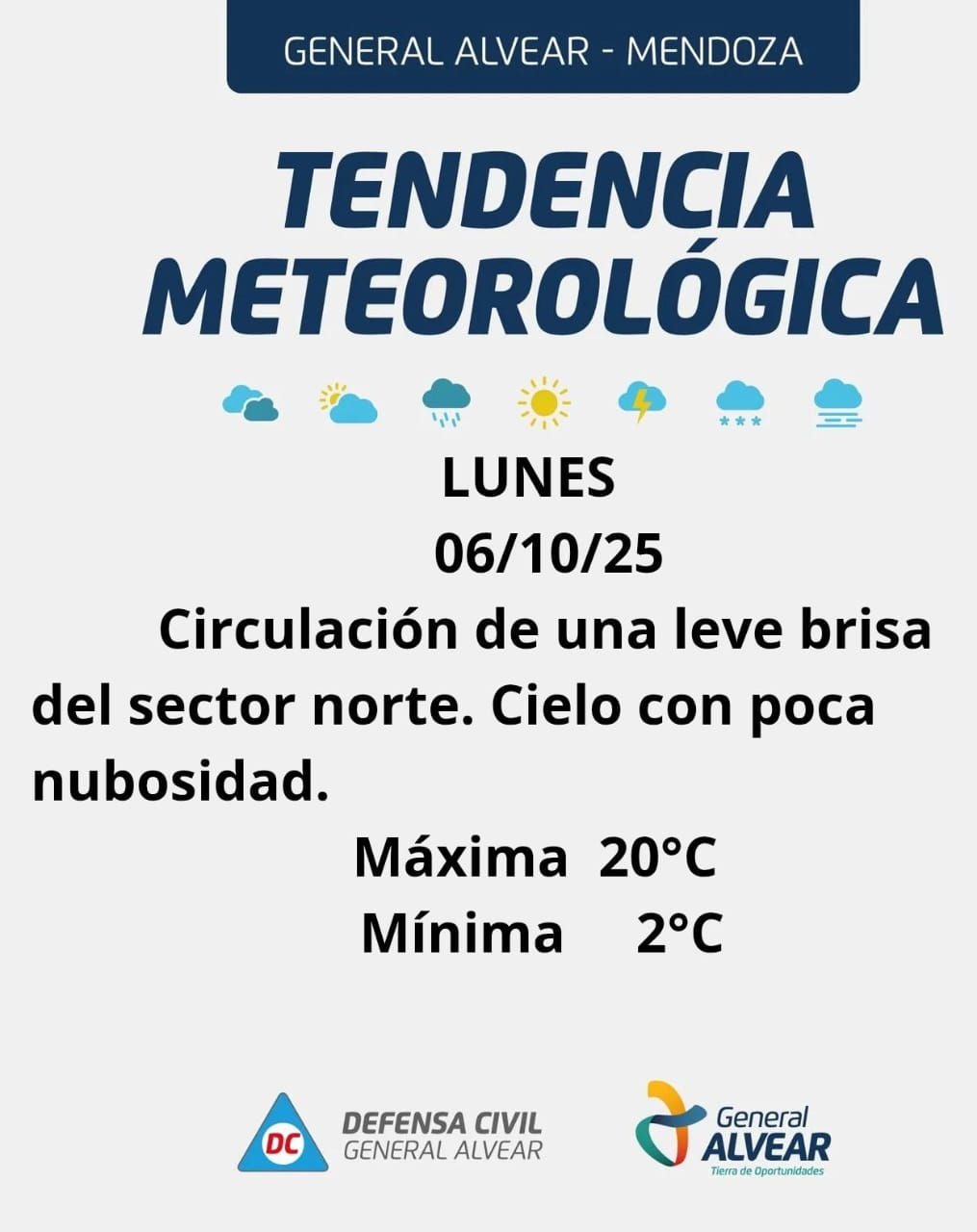 GENERAL ALVEAR - MENDOZA

TENDENCIA METEOROLÓGICA

LUNES
06/10/25

Circulación de una leve brisa del sector norte. Cielo con poca nubosidad.

Máxima 20°C
Mínima 2°C

DC
DEFENSA CIVIL
GENERAL ALVEAR

General
ALVEAR
Tierra de Oportunidades